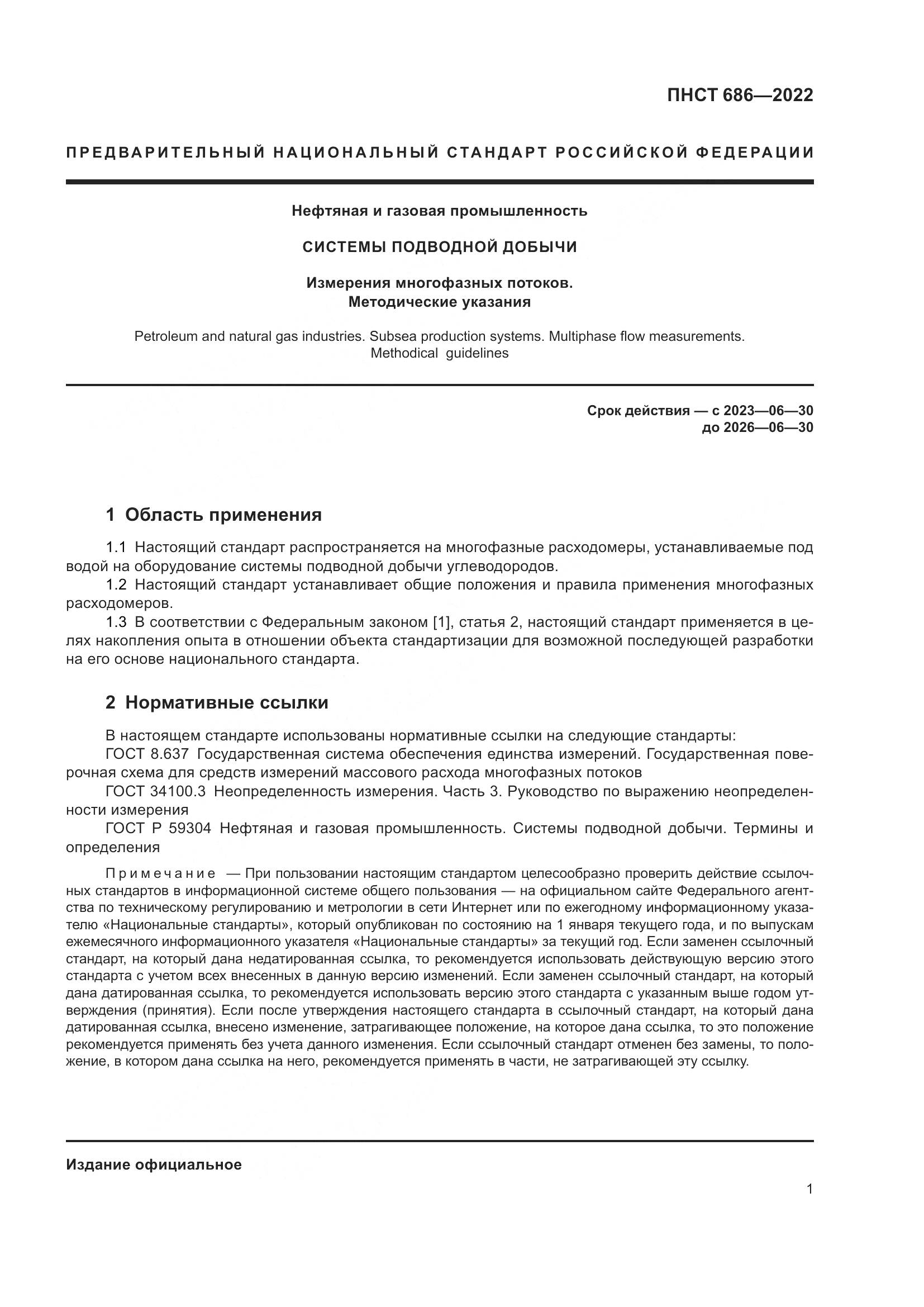 ПНСТ 686—2022

ПРЕДВАРИТЕЛЬНЫЙ НАЦИОНАЛЬНЫЙ СТАНДАРТ РОССИЙСКОЙ ФЕДЕРАЦИИ

Нефтяная и газовая промышленность

СИСТЕМЫ ПОДВОДНОЙ ДОБЫЧИ

Измерения многофазных потоков.
Методические указания

Petroleum and natural gas industries. Subsea production systems. Multiphase flow measurements.
Methodical guidelines

Срок действия — с 2023—06—30
до 2026—06—30

1 Область применения

1.1 Настоящий стандарт распространяется на многофазные расходомеры, устанавливаемые под водой на оборудование системы подводной добычи углеводородов.
1.2 Настоящий стандарт устанавливает общие положения и правила применения многофазных расходомеров.
1.3 В соответствии с Федеральным законом [1], статья 2, настоящий стандарт применяется в целях накопления опыта в отношении объекта стандартизации для возможной последующей разработки на его основе национального стандарта.

2 Нормативные ссылки

В настоящем стандарте использованы нормативные ссылки на следующие стандарты:
ГОСТ 8.637 Государственная система обеспечения единства измерений. Государственная поверочная схема для средств измерений массового расхода многофазных потоков
ГОСТ 34100.3 Неопределенность измерения. Часть 3. Руководство по выражению неопределенности измерения
ГОСТ Р 59304 Нефтяная и газовая промышленность. Системы подводной добычи. Термины и определения

Примечание — При пользовании настоящим стандартом целесообразно проверить действие ссылочных стандартов в информационной системе общего пользования — на официальном сайте Федерального агентства по техническому регулированию и метрологии в сети Интернет или по ежегодному информационному указателю «Национальные стандарты», который опубликован по состоянию на 1 января текущего года, и по выпускам ежемесячного информационного указателя «Национальные стандарты» за текущий год. Если заменен ссылочный стандарт, на который дана недатированная ссылка, то рекомендуется использовать действующую версию этого стандарта с учетом всех внесенных в данную версию изменений. Если заменен ссылочный стандарт, на который дана датированная ссылка, то рекомендуется использовать версию этого стандарта с указанным выше годом утверждения (принятия). Если после утверждения настоящего стандарта в ссылочный стандарт, на который дана датированная ссылка, внесено изменение, затрагивающее положение, на которое дана ссылка, то это положение рекомендуется применять без учета данного изменения. Если ссылочный стандарт отменен без замены, то положение, в котором дана ссылка на него, рекомендуется применять в части, не затрагивающей эту ссылку.

Издание официальное

1